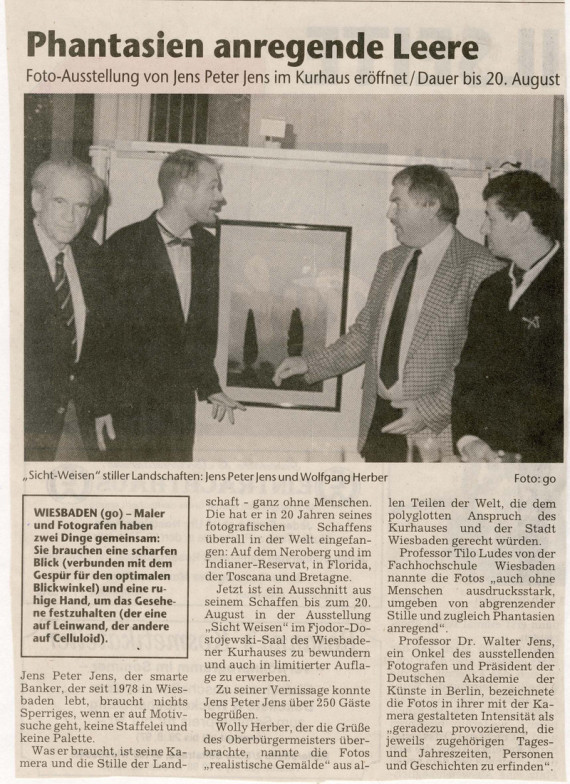 Phantasien anregende Leere

Foto-Ausstellung von Jens Peter Jens im Kurhaus eröffnet / Dauer bis 20. August

„Sicht-Weisen" stiller Landschaften: Jens Peter Jens und Wolfgang Herber

Foto: go

WIESBADEN (go) – Maler und Fotografen haben zwei Dinge gemeinsam: Sie brauchen eine scharfen Blick (verbunden mit dem Gespür für den optimalen Blickwinkel) und eine ruhige Hand, um das Gesehene festzuhalten (der eine auf Leinwand, der andere auf Celluloid).

Jens Peter Jens, der smarte Banker, der seit 1978 in Wiesbaden lebt, braucht nichts Sperriges, wenn er auf Motivsuche geht, keine Staffelei und keine Palette.

Was er braucht, ist seine Kamera und die Stille der Landschaft - ganz ohne Menschen. Die hat er in 20 Jahren seines fotografischen Schaffens überall in der Welt eingefangen: Auf dem Neroberg und im Indianer-Reservat, in Florida, der Toscana und Bretagne.

Jetzt ist ein Ausschnitt aus seinem Schaffen bis zum 20. August in der Ausstellung „Sicht Weisen" im Fjodor-Dostojewski-Saal des Wiesbadener Kurhauses zu bewundern und auch in limitierter Auflage zu erwerben.

Zu seiner Vernissage konnte Jens Peter Jens über 250 Gäste begrüßen.

Wolly Herber, der die Grüße des Oberbürgermeisters überbrachte, nannte die Fotos „realistische Gemälde" aus allen Teilen der Welt, die dem polyglotten Anspruch des Kurhauses und der Stadt Wiesbaden gerecht würden.

Professor Tilo Ludes von der Fachhochschule Wiesbaden nannte die Fotos „auch ohne Menschen ausdrucksstark, umgeben von abgrenzender Stille und zugleich Phantasien anregend".

Professor Dr. Walter Jens, ein Onkel des ausstellenden Fotografen und Präsident der Deutschen Akademie der Künste in Berlin, bezeichnete die Fotos in ihrer mit der Kamera gestalteten Intensität als „geradezu provozierend, die jeweils zugehörigen Tages- und Jahreszeiten, Personen und Geschichten zu erfinden".